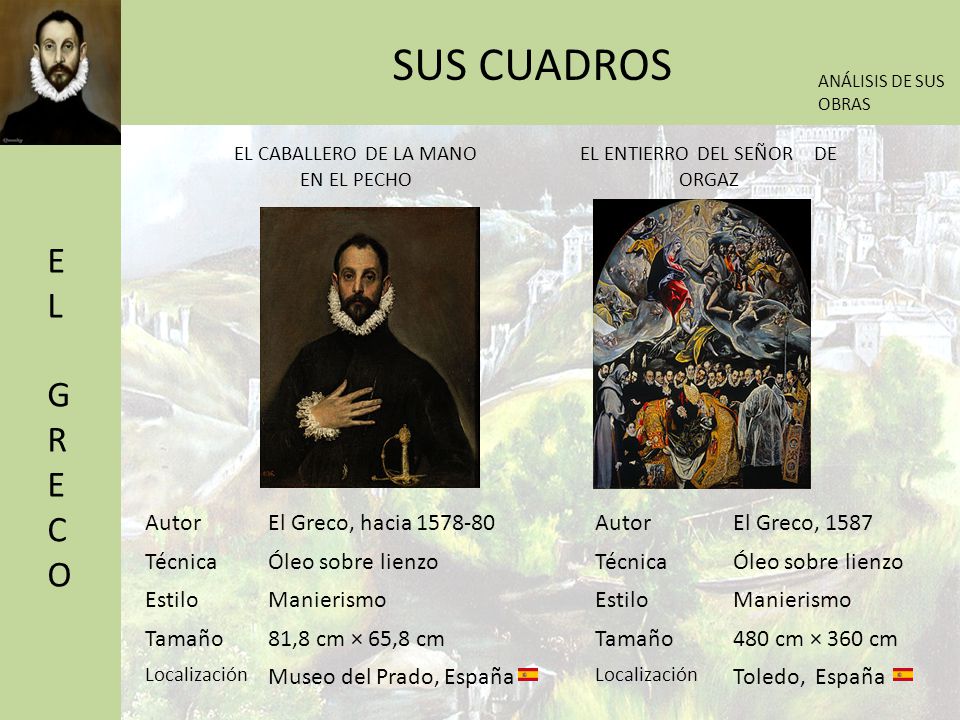 SUS CUADROS

ANÁLISIS DE SUS OBRAS

E
L

G
R
E
C
O

EL CABALLERO DE LA MANO EN EL PECHO

| Autor | El Greco, hacia 1578-80 |
|---|---|
| Técnica | Óleo sobre lienzo |
| Estilo | Manierismo |
| Tamaño | 81,8 cm × 65,8 cm |
| Localización | Museo del Prado, España |

EL ENTIERRO DEL SEÑOR DE ORGAZ

| Autor | El Greco, 1587 |
|---|---|
| Técnica | Óleo sobre lienzo |
| Estilo | Manierismo |
| Tamaño | 480 cm × 360 cm |
| Localización | Toledo, España |